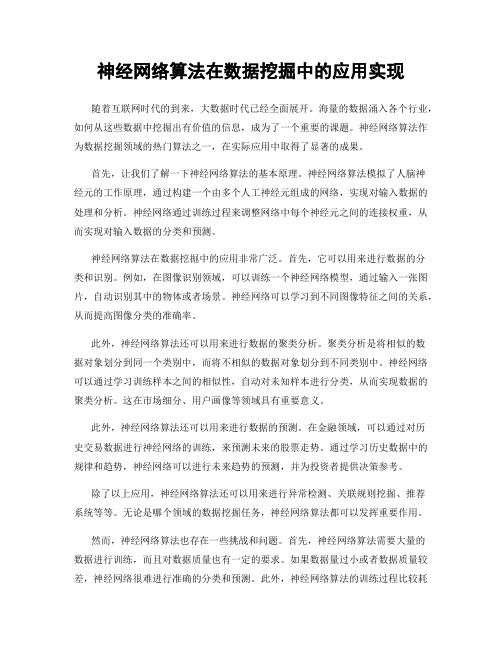 神经网络算法在数据挖掘中的应用实现

随着互联网时代的到来，大数据时代已经全面展开。海量的数据涌入各个行业，如何从这些数据中挖掘出有价值的信息，成为了一个重要的课题。神经网络算法作为数据挖掘领域的热门算法之一，在实际应用中取得了显著的成果。

首先，让我们了解一下神经网络算法的基本原理。神经网络算法模拟了人脑神经元的工作原理，通过构建一个由多个人工神经元组成的网络，实现对输入数据的处理和分析。神经网络通过训练过程来调整网络中每个神经元之间的连接权重，从而实现对输入数据的分类和预测。

神经网络算法在数据挖掘中的应用非常广泛。首先，它可以用来进行数据的分类和识别。例如，在图像识别领域，可以训练一个神经网络模型，通过输入一张图片，自动识别其中的物体或者场景。神经网络可以学习到不同图像特征之间的关系，从而提高图像分类的准确率。

此外，神经网络算法还可以用来进行数据的聚类分析。聚类分析是将相似的数据对象划分到同一个类别中，而将不相似的数据对象划分到不同类别中。神经网络可以通过学习训练样本之间的相似性，自动对未知样本进行分类，从而实现数据的聚类分析。这在市场细分、用户画像等领域具有重要意义。

此外，神经网络算法还可以用来进行数据的预测。在金融领域，可以通过对历史交易数据进行神经网络的训练，来预测未来的股票走势。通过学习历史数据中的规律和趋势，神经网络可以进行未来趋势的预测，并为投资者提供决策参考。

除了以上应用，神经网络算法还可以用来进行异常检测、关联规则挖掘、推荐系统等等。无论是哪个领域的数据挖掘任务，神经网络算法都可以发挥重要作用。

然而，神经网络算法也存在一些挑战和问题。首先，神经网络算法需要大量的数据进行训练，而且对数据质量也有一定的要求。如果数据量过小或者数据质量较差，神经网络很难进行准确的分类和预测。此外，神经网络算法的训练过程比较耗